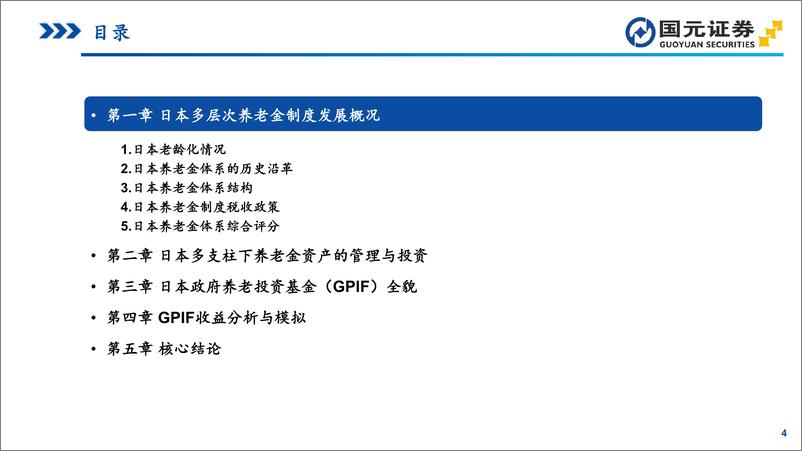 目录

国元证券
GUOYUAN SECURITIES

• 第一章 日本多层次养老金制度发展概况

1.日本老龄化情况
2.日本养老金体系的历史沿革
3.日本养老金体系结构
4.日本养老金制度税收政策
5.日本养老金体系综合评分

• 第二章 日本多支柱下养老金资产的管理与投资

• 第三章 日本政府养老投资基金（GPIF）全貌

• 第四章 GPIF收益分析与模拟

• 第五章 核心结论

4